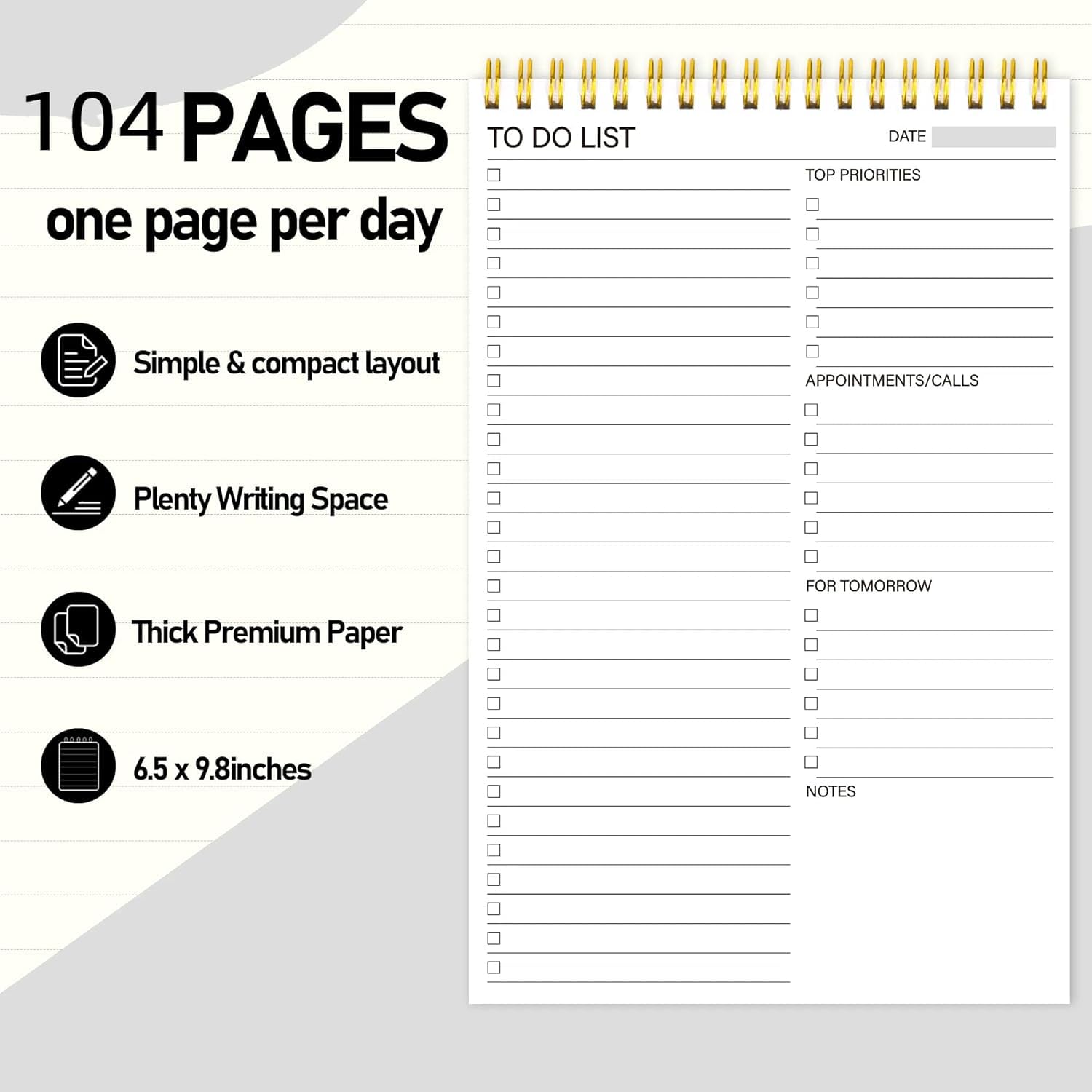 104 PAGES
one page per day

Simple & compact layout

Plenty Writing Space

Thick Premium Paper

6.5 x 9.8inches

TO DO LIST

DATE

TOP PRIORITIES

APPOINTMENTS/CALLS

FOR TOMORROW

NOTES